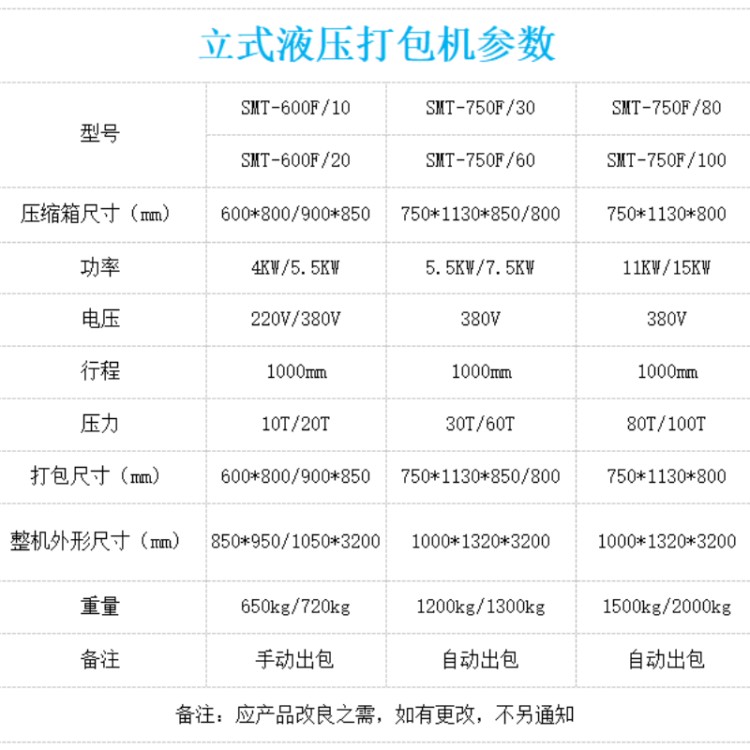 立式液压打包机参数

| 型号 | SMT-600F/10 | SMT-750F/30 | SMT-750F/80 |
|---|---|---|---|
| | SMT-600F/20 | SMT-750F/60 | SMT-750F/100 |
| 压缩箱尺寸（mm） | 600*800/900*850 | 750*1130*850/800 | 750*1130*800 |
| 功率 | 4KW/5.5KW | 5.5KW/7.5KW | 11KW/15KW |
| 电压 | 220V/380V | 380V | 380V |
| 行程 | 1000mm | 1000mm | 1000mm |
| 压力 | 10T/20T | 30T/60T | 80T/100T |
| 打包尺寸（mm） | 600*800/900*850 | 750*1130*850/800 | 750*1130*800 |
| 整机外形尺寸（mm） | 850*950/1050*3200 | 1000*1320*3200 | 1000*1320*3200 |
| 重量 | 650kg/720kg | 1200kg/1300kg | 1500kg/2000kg |
| 备注 | 手动出包 | 自动出包 | 自动出包 |

备注：应产品改良之需，如有更改，不另通知